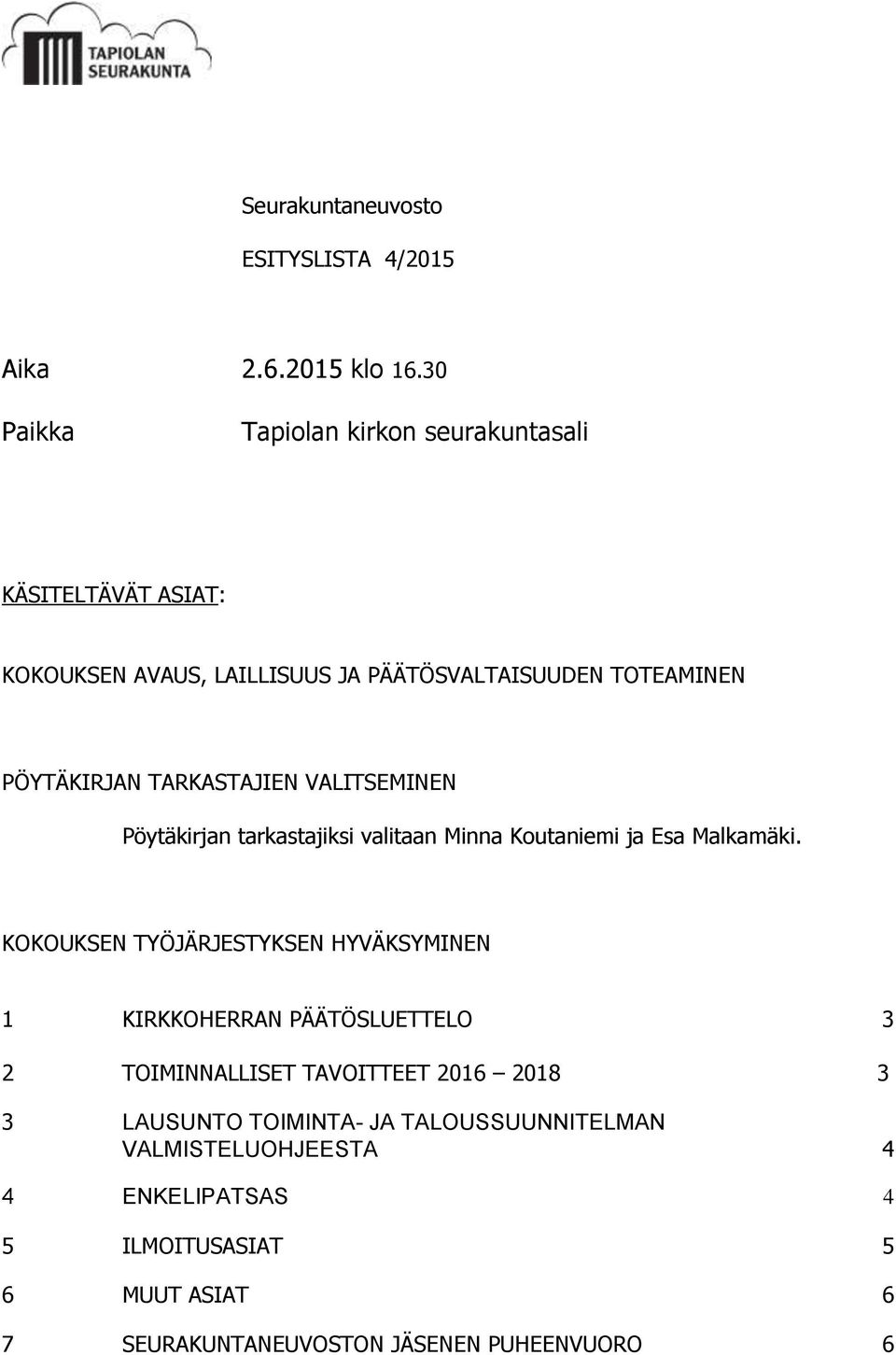 TAPIOLAN SEURAKUNTA

Seurakuntaneuvosto

ESITYSLISTA 4/2015

Aika 2.6.2015 klo 16.30

Paikka Tapiolan kirkon seurakuntasali

KÄSITELTÄVÄT ASIAT:

KOKOUKSEN AVAUS, LAILLISUUS JA PÄÄTÖSVALTAISUUDEN TOTEAMINEN

PÖYTÄKIRJAN TARKASTAJIEN VALITSEMINEN

Pöytäkirjan tarkastajiksi valitaan Minna Koutaniemi ja Esa Malkamäki.

KOKOUKSEN TYÖJÄRJESTYKSEN HYVÄKSYMINEN

1 KIRKKOHERRAN PÄÄTÖSLUETTELO 3

2 TOIMINNALLISET TAVOITTEET 2016 – 2018 3

3 LAUSUNTO TOIMINTA- JA TALOUSSUUNNITELMAN VALMISTELUOHJEESTA 4

4 ENKELIPATSAS 4

5 ILMOITUSASIAT 5

6 MUUT ASIAT 6

7 SEURAKUNTANEUVOSTON JÄSENEN PUHEENVUORO 6